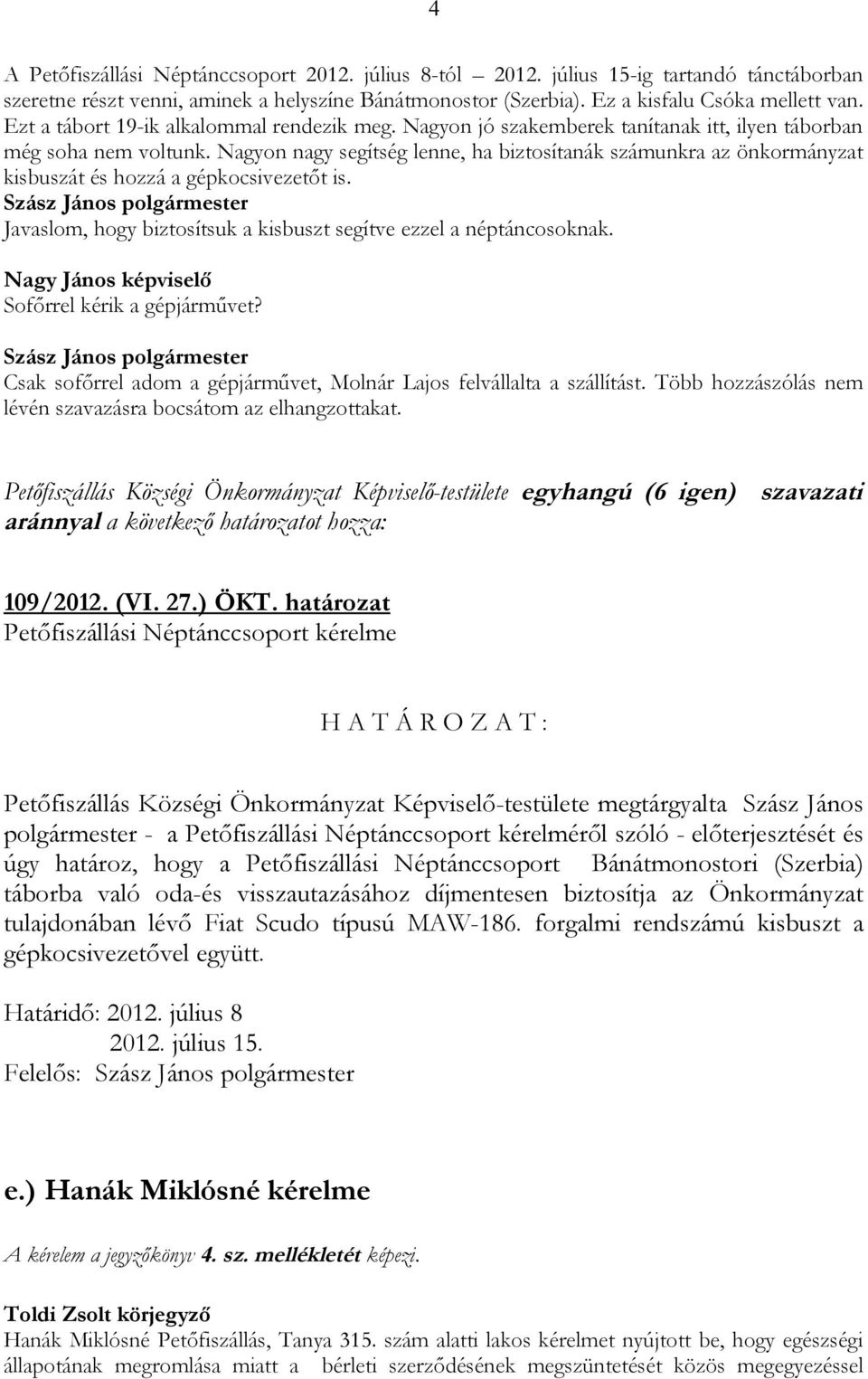 4

A Petőfiszállási Néptánccsoport 2012. július 8-tól – 2012. július 15-ig tartandó tánctáborban szeretne részt venni, aminek a helyszíne Bánátmonostor (Szerbia). Ez a kisfalu Csóka mellett van. Ezt a tábort 19-ik alkalommal rendezik meg. Nagyon jó szakemberek tanítanak itt, ilyen táborban még soha nem voltunk. Nagyon nagy segítség lenne, ha biztosítanák számunkra az önkormányzat kisbuszát és hozzá a gépkocsivezetőt is.
Szász János polgármester
Javaslom, hogy biztosítsuk a kisbuszt segítve ezzel a néptáncosoknak.
Nagy János képviselő
Sofőrrel kérik a gépjárművet?
Szász János polgármester
Csak sofőrrel adom a gépjárművet, Molnár Lajos felvállalta a szállítást. Több hozzászólás nem lévén szavazásra bocsátom az elhangzottakat.

Petőfiszállás Községi Önkormányzat Képviselő-testülete egyhangú (6 igen) szavazati aránnyal a következő határozatot hozza:

109/2012. (VI. 27.) ÖKT. határozat
Petőfiszállási Néptánccsoport kérelme

H A T Á R O Z A T :

Petőfiszállás Községi Önkormányzat Képviselő-testülete megtárgyalta Szász János polgármester - a Petőfiszállási Néptánccsoport kérelméről szóló - előterjesztését és úgy határoz, hogy a Petőfiszállási Néptánccsoport Bánátmonostori (Szerbia) táborba való oda-és visszautazásához díjmentesen biztosítja az Önkormányzat tulajdonában lévő Fiat Scudo típusú MAW-186. forgalmi rendszámú kisbuszt a gépkocsivezetővel együtt.

Határidő: 2012. július 8
2012. július 15.
Felelős: Szász János polgármester

e.) Hanák Miklósné kérelme

A kérelem a jegyzőkönyv 4. sz. mellékletét képezi.

Toldi Zsolt körjegyző
Hanák Miklósné Petőfiszállás, Tanya 315. szám alatti lakos kérelmet nyújtott be, hogy egészségi állapotának megromlása miatt a bérleti szerződésének megszüntetését közös megegyezéssel